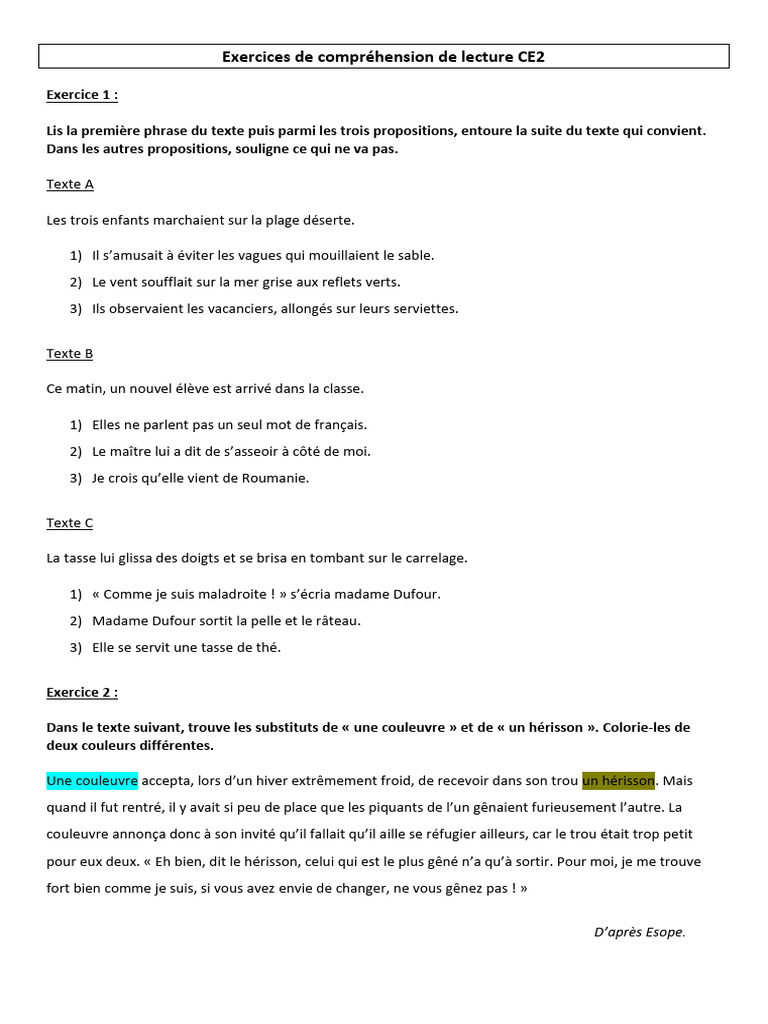 Exercices de compréhension de lecture CE2

Exercice 1 :

Lis la première phrase du texte puis parmi les trois propositions, entoure la suite du texte qui convient. Dans les autres propositions, souligne ce qui ne va pas.

Texte A

Les trois enfants marchaient sur la plage déserte.

1) Il s'amusait à éviter les vagues qui mouillaient le sable.
2) Le vent soufflait sur la mer grise aux reflets verts.
3) Ils observaient les vacanciers, allongés sur leurs serviettes.

Texte B

Ce matin, un nouvel élève est arrivé dans la classe.

1) Elles ne parlent pas un seul mot de français.
2) Le maître lui a dit de s'asseoir à côté de moi.
3) Je crois qu'elle vient de Roumanie.

Texte C

La tasse lui glissa des doigts et se brisa en tombant sur le carrelage.

1) « Comme je suis maladroite ! » s'écria madame Dufour.
2) Madame Dufour sortit la pelle et le râteau.
3) Elle se servit une tasse de thé.

Exercice 2 :

Dans le texte suivant, trouve les substituts de « une couleuvre » et de « un hérisson ». Colorie-les de deux couleurs différentes.

Une couleuvre accepta, lors d'un hiver extrêmement froid, de recevoir dans son trou un hérisson. Mais quand il fut rentré, il y avait si peu de place que les piquants de l'un gênaient furieusement l'autre. La couleuvre annonça donc à son invité qu'il fallait qu'il aille se réfugier ailleurs, car le trou était trop petit pour eux deux. « Eh bien, dit le hérisson, celui qui est le plus gêné n'a qu'à sortir. Pour moi, je me trouve fort bien comme je suis, si vous avez envie de changer, ne vous gênez pas ! »

D'après Esope.